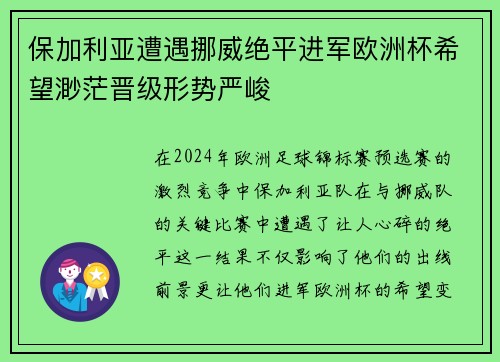 保加利亚遭遇挪威绝平进军欧洲杯希望渺茫晋级形势严峻

在2024年欧洲足球锦标赛预选赛的激烈竞争中保加利亚队在与挪威队的关键比赛中遭遇了让人心碎的绝平这一结果不仅影响了他们的出线前景更让他们进军欧洲杯的希望变